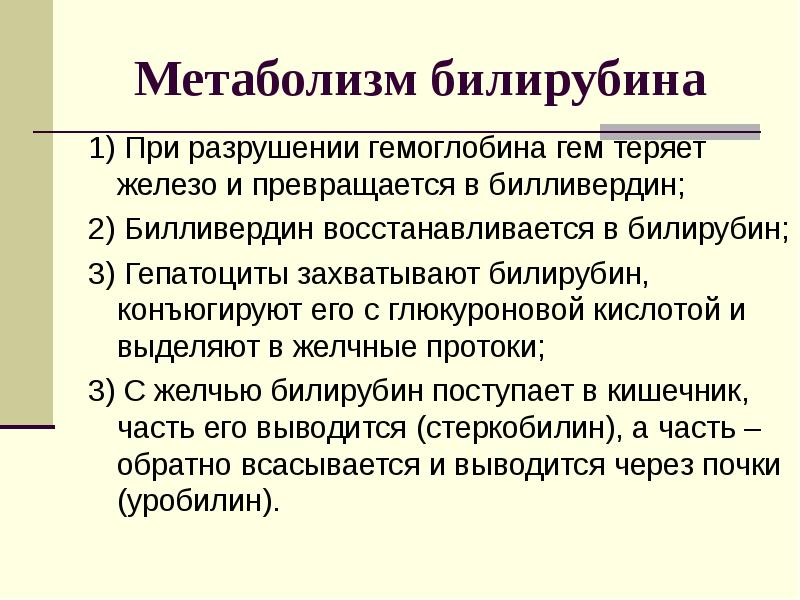 Метаболизм билирубина

1) При разрушении гемоглобина гем теряет железо и превращается в билливердин;

2) Билливердин восстанавливается в билирубин;

3) Гепатоциты захватывают билирубин, конъюгируют его с глюкуроновой кислотой и выделяют в желчные протоки;

3) С желчью билирубин поступает в кишечник, часть его выводится (стеркобилин), а часть – обратно всасывается и выводится через почки (уробилин).